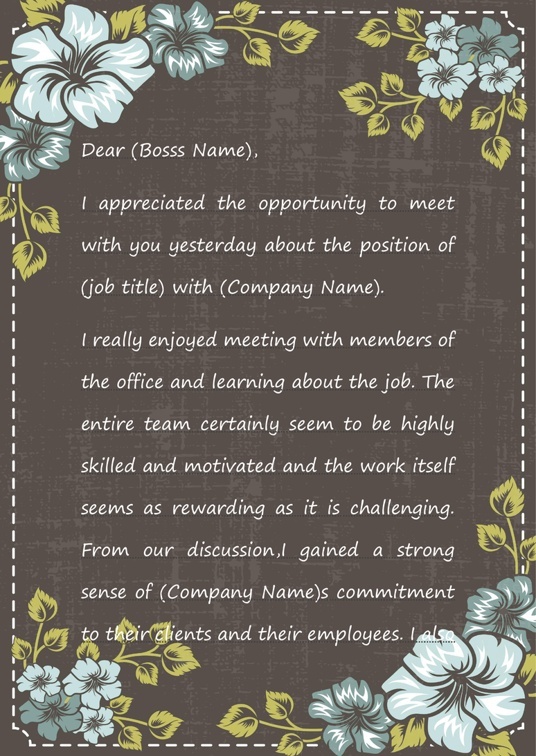 Dear (Bosss Name),

I appreciated the opportunity to meet with you yesterday about the position of (job title) with (Company Name).

I really enjoyed meeting with members of the office and learning about the job. The entire team certainly seem to be highly skilled and motivated and the work itself seems as rewarding as it is challenging. From our discussion,I gained a strong sense of (Company Name)s commitment to their clients and their employees. I also